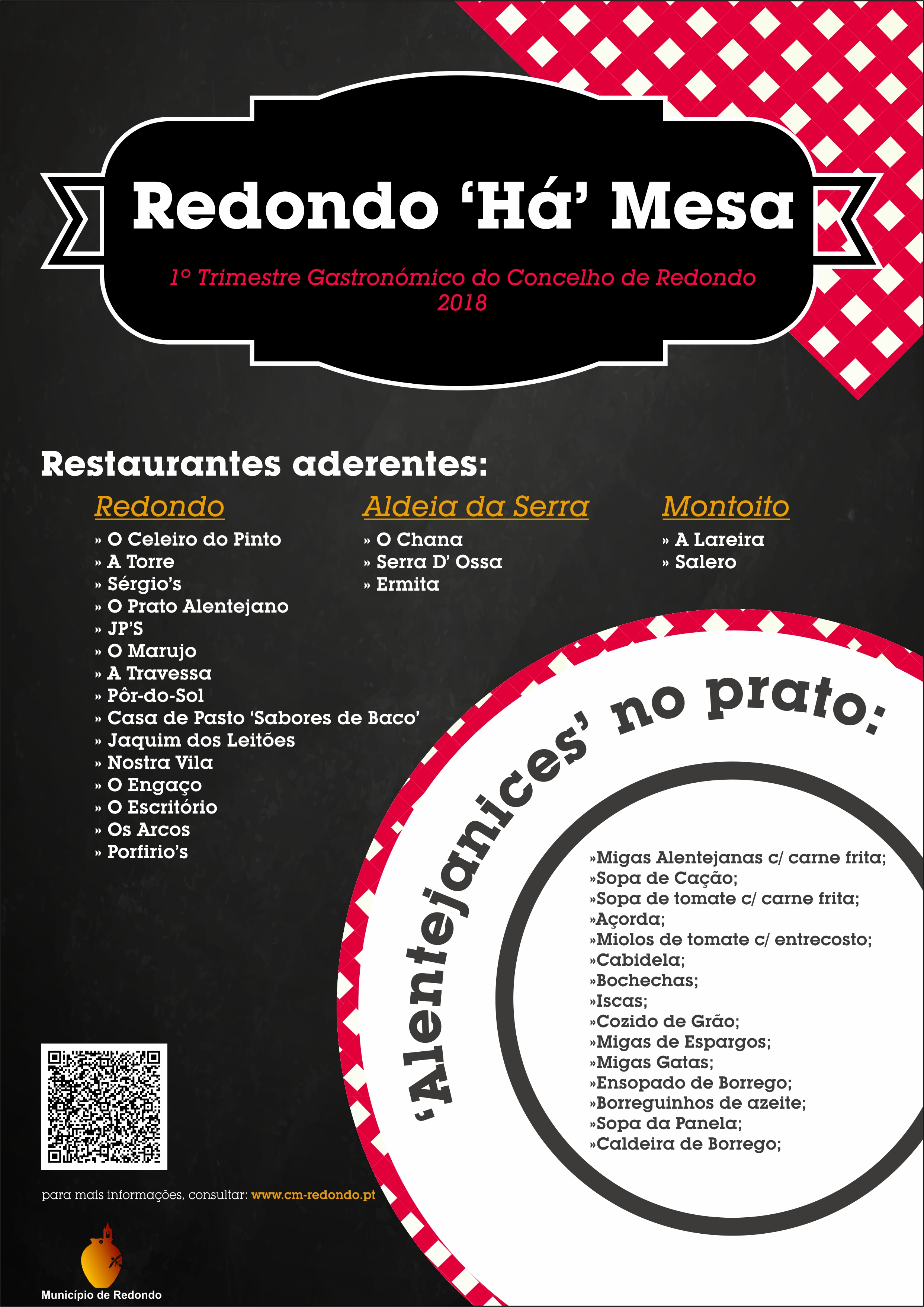 Redondo 'Há' Mesa

1º Trimestre Gastronómico do Concelho de Redondo
2018

Restaurantes aderentes:

Redondo
» O Celeiro do Pinto
» A Torre
» Sérgio's
» O Prato Alentejano
» JP'S
» O Marujo
» A Travessa
» Pôr-do-Sol
» Casa de Pasto 'Sabores de Baco'
» Jaquim dos Leitões
» Nostra Vila
» O Engaço
» O Escritório
» Os Arcos
» Porfirio's

Aldeia da Serra
» O Chana
» Serra D' Ossa
» Ermita

Montoito
» A Lareira
» Salero

'Alentejanices' no prato:

»Migas Alentejanas c/ carne frita;
»Sopa de Cação;
»Sopa de tomate c/ carne frita;
»Açorda;
»Miolos de tomate c/ entrecosto;
»Cabidela;
»Bochechas;
»Iscas;
»Cozido de Grão;
»Migas de Espargos;
»Migas Gatas;
»Ensopado de Borrego;
»Borreguinhos de azeite;
»Sopa da Panela;
»Caldeira de Borrego;

para mais informações, consultar: www.cm-redondo.pt

Município de Redondo